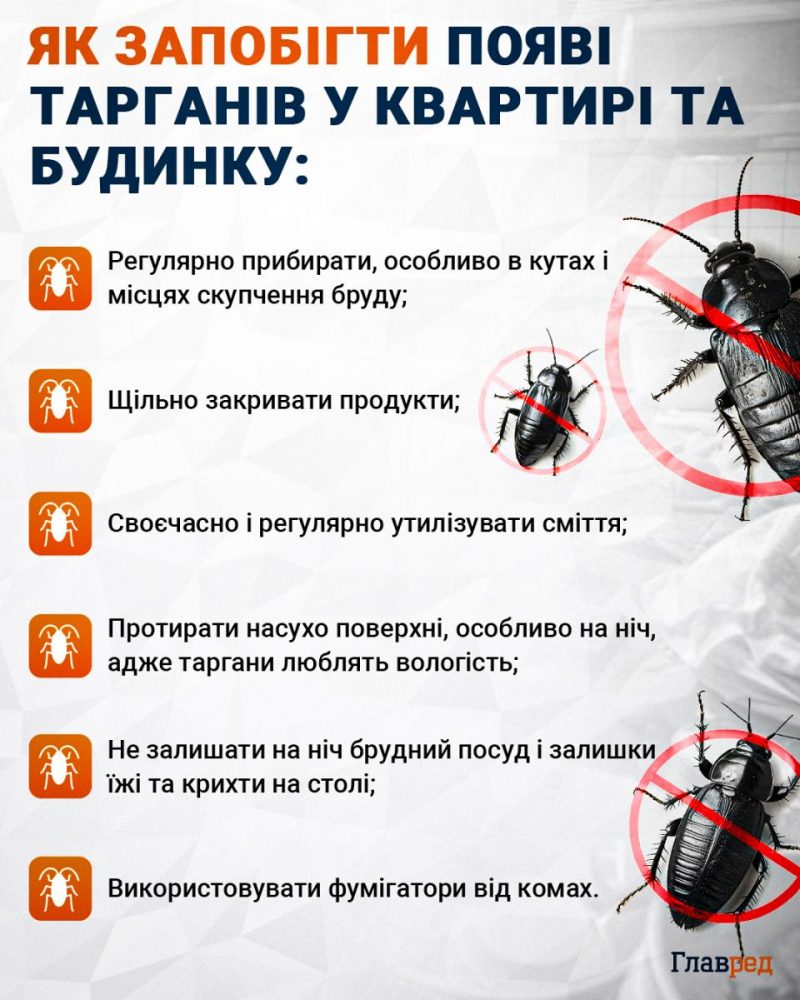 ЯК ЗАПОБІГТИ ПОЯВІ ТАРГАНІВ У КВАРТИРІ ТА БУДИНКУ:

Регулярно прибирати, особливо в кутах і місцях скупчення бруду;

Щільно закривати продукти;

Своєчасно і регулярно утилізувати сміття;

Протирати насухо поверхні, особливо на ніч, адже таргани люблять вологість;

Не залишати на ніч брудний посуд і залишки їжі та крихти на столі;

Використовувати фумігатори від комах.

Главред